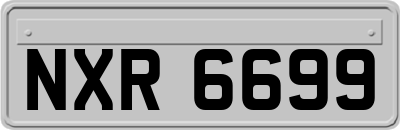 NXR 6699